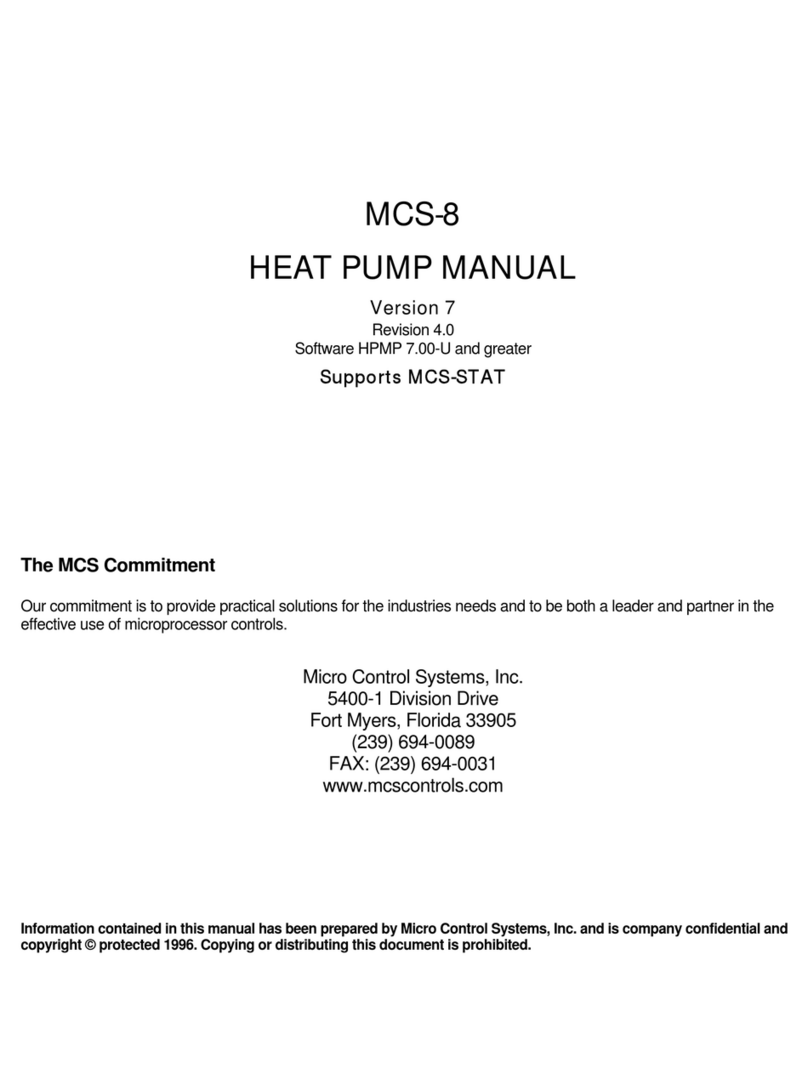 MCS-8

HEAT PUMP MANUAL

Version 7

Revision 4.0

Software HPMP 7.00-U and greater

Supports MCS-STAT

The MCS Commitment

Our commitment is to provide practical solutions for the industries needs and to be both a leader and partner in the effective use of microprocessor controls.

Micro Control Systems, Inc.
5400-1 Division Drive
Fort Myers, Florida 33905
(239) 694-0089
FAX: (239) 694-0031
www.mcscontrols.com

Information contained in this manual has been prepared by Micro Control Systems, Inc. and is company confidential and copyright © protected 1996. Copying or distributing this document is prohibited.